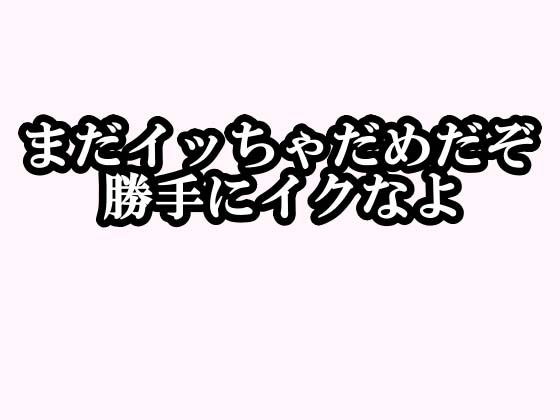 まだイッちゃだめだぞ
勝手にイクなよ